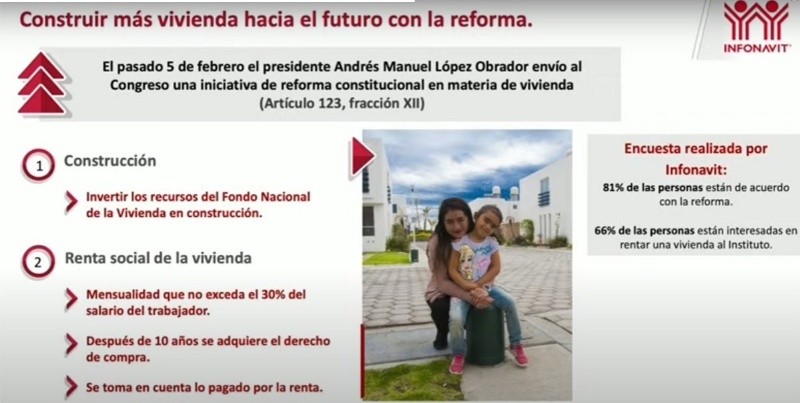 Construir más vivienda hacia el futuro con la reforma.

INFONAVIT

El pasado 5 de febrero el presidente Andrés Manuel López Obrador envío al Congreso una iniciativa de reforma constitucional en materia de vivienda (Artículo 123, fracción XII)

1 Construcción

Invertir los recursos del Fondo Nacional de la Vivienda en construcción.

2 Renta social de la vivienda

Mensualidad que no exceda el 30% del salario del trabajador.

Después de 10 años se adquiere el derecho de compra.

Se toma en cuenta lo pagado por la renta.

Encuesta realizada por Infonavit:

81% de las personas están de acuerdo con la reforma.

66% de las personas están interesadas en rentar una vivienda al Instituto.